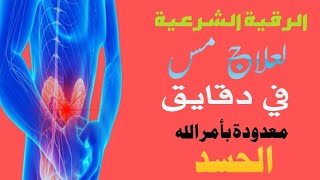 الرقية الشرعية

لعلاج مس

في دقايق

معدودة بأمر الله

الحسد